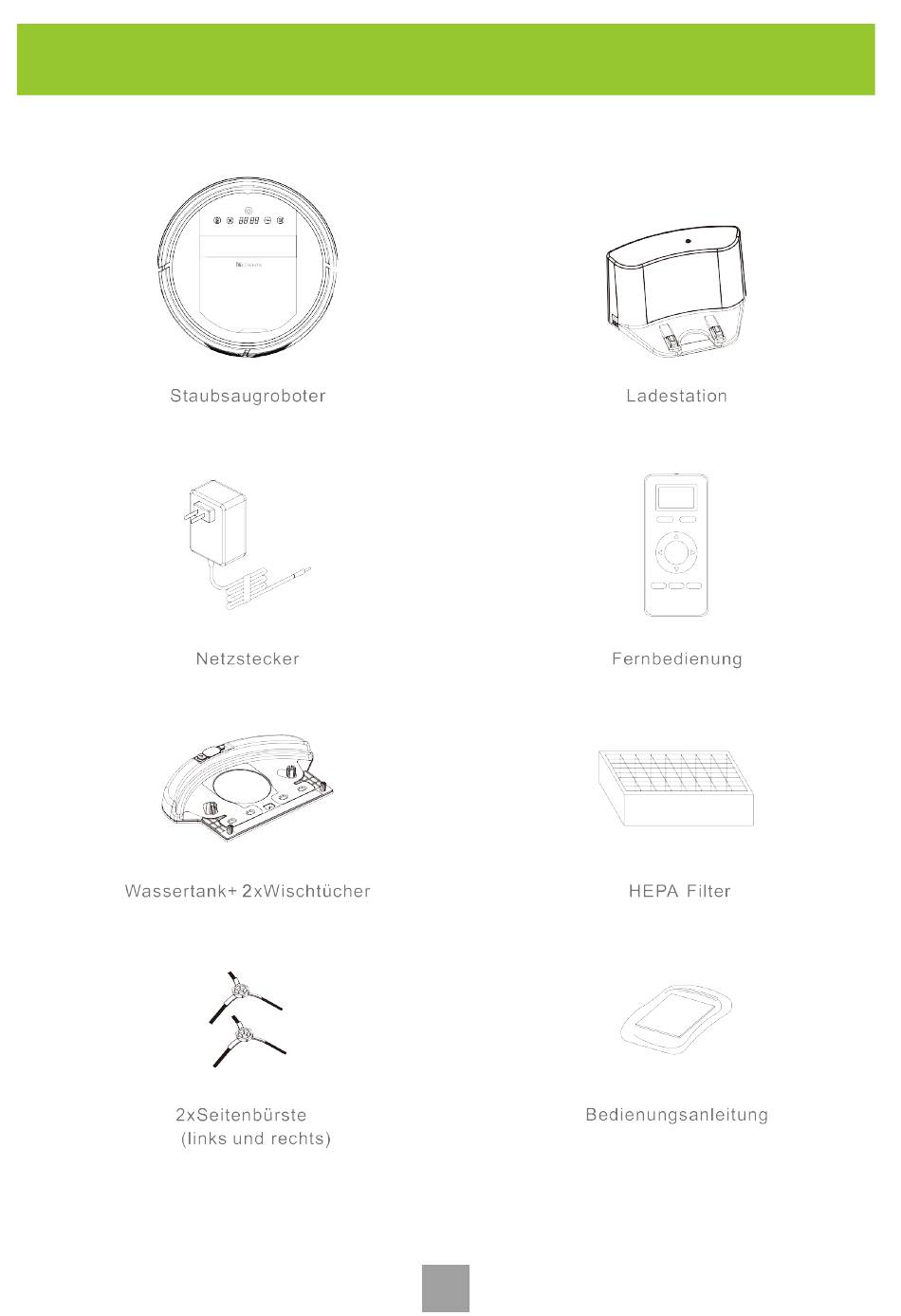 Staubsaugroboter

Ladestation

Netzstecker

Fernbedienung

Wassertank+ 2xWischtücher

HEPA Filter

2xSeitenbürste (links und rechts)

Bedienungsanleitung